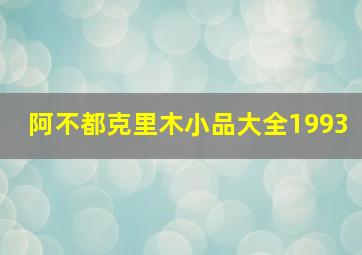 阿不都克里木小品大全1993